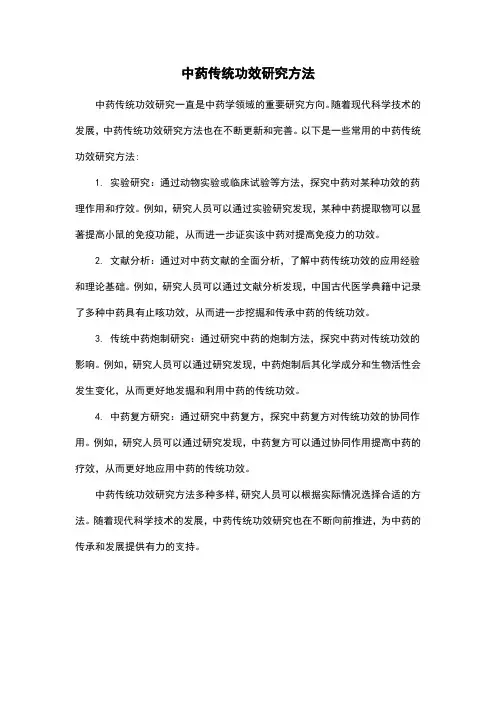 中药传统功效研究方法

中药传统功效研究一直是中药学领域的重要研究方向。随着现代科学技术的发展，中药传统功效研究方法也在不断更新和完善。以下是一些常用的中药传统功效研究方法：

1. 实验研究：通过动物实验或临床试验等方法，探究中药对某种功效的药理作用和疗效。例如，研究人员可以通过实验研究发现，某种中药提取物可以显著提高小鼠的免疫功能，从而进一步证实该中药对提高免疫力的功效。

2. 文献分析：通过对中药文献的全面分析，了解中药传统功效的应用经验和理论基础。例如，研究人员可以通过文献分析发现，中国古代医学典籍中记录了多种中药具有止咳功效，从而进一步挖掘和传承中药的传统功效。

3. 传统中药炮制研究：通过研究中药的炮制方法，探究中药对传统功效的影响。例如，研究人员可以通过研究发现，中药炮制后其化学成分和生物活性会发生变化，从而更好地发掘和利用中药的传统功效。

4. 中药复方研究：通过研究中药复方，探究中药复方对传统功效的协同作用。例如，研究人员可以通过研究发现，中药复方可以通过协同作用提高中药的疗效，从而更好地应用中药的传统功效。

中药传统功效研究方法多种多样，研究人员可以根据实际情况选择合适的方法。随着现代科学技术的发展，中药传统功效研究也在不断向前推进，为中药的传承和发展提供有力的支持。